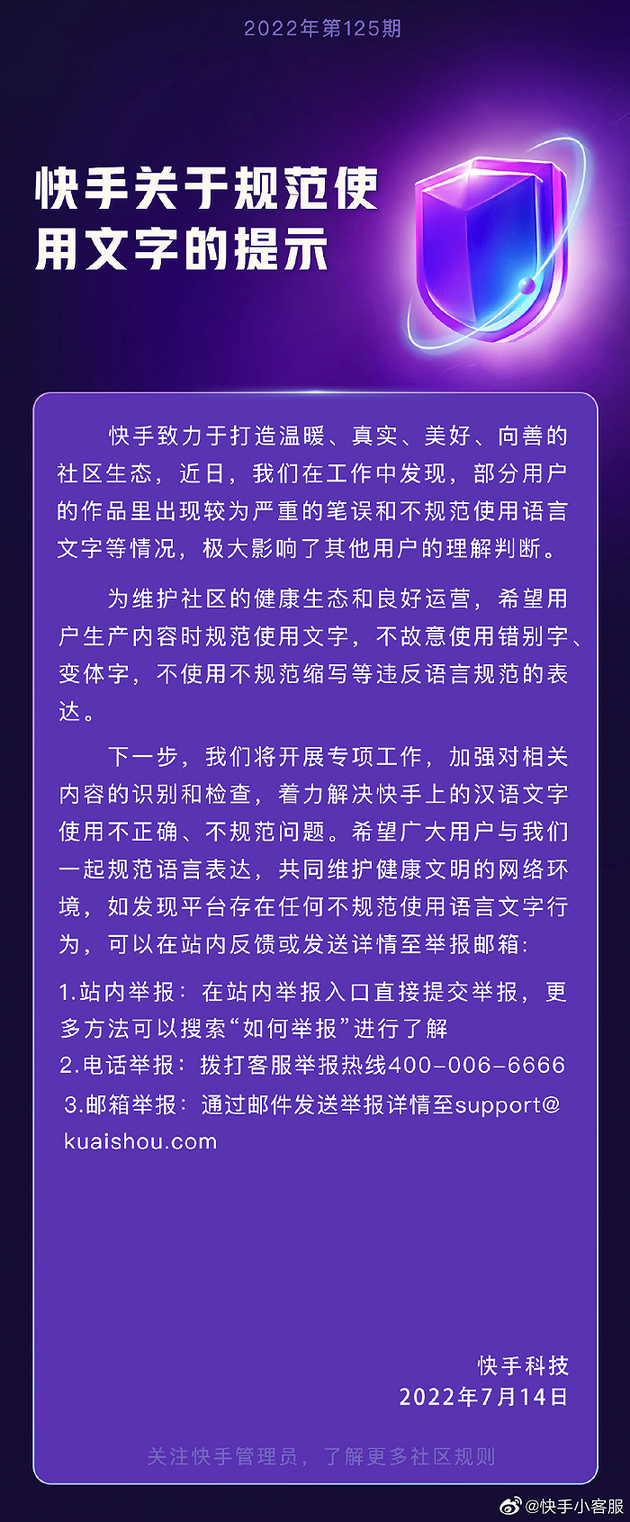 2022年第125期

快手关于规范使用文字的提示

快手致力于打造温暖、真实、美好、向善的社区生态，近日，我们在工作中发现，部分用户的作品里出现较为严重的笔误和不规范使用语言文字等情况，极大影响了其他用户的理解判断。

为维护社区的健康生态和良好运营，希望用户生产内容时规范使用文字，不故意使用错别字、变体字，不使用不规范缩写等违反语言规范的表达。

下一步，我们将开展专项工作，加强对相关内容的识别和检查，着力解决快手上的汉语文字使用不正确、不规范问题。希望广大用户与我们一起规范语言表达，共同维护健康文明的网络环境，如发现平台存在任何不规范使用语言文字行为，可以在站内反馈或发送详情至举报邮箱:

1.站内举报：在站内举报入口直接提交举报，更多方法可以搜索“如何举报”进行了解
2.电话举报：拨打客服举报热线400-006-6666
3.邮箱举报：通过邮件发送举报详情至support@kuaishou.com

快手科技
2022年7月14日

关注快手管理员，了解更多社区规则

@快手小客服